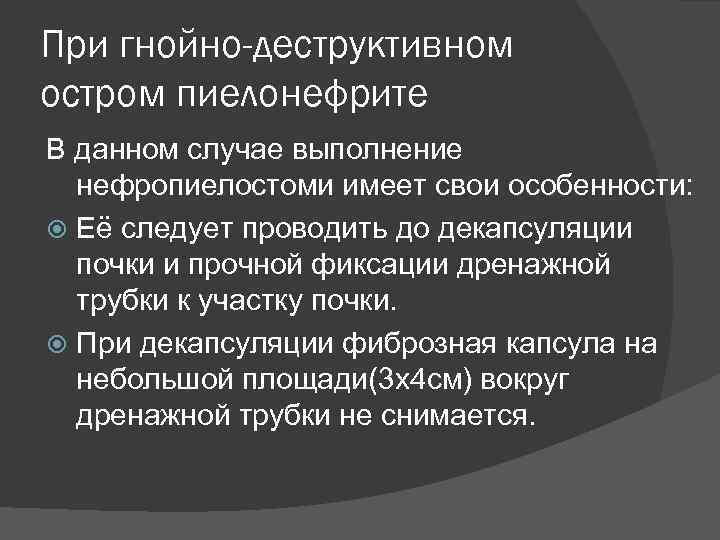 При гнойно-деструктивном остром пиелонефрите

В данном случае выполнение нефропиелостоми имеет свои особенности:

Её следует проводить до декапсуляции почки и прочной фиксации дренажной трубки к участку почки.

При декапсуляции фиброзная капсула на небольшой площади(3х4см) вокруг дренажной трубки не снимается.